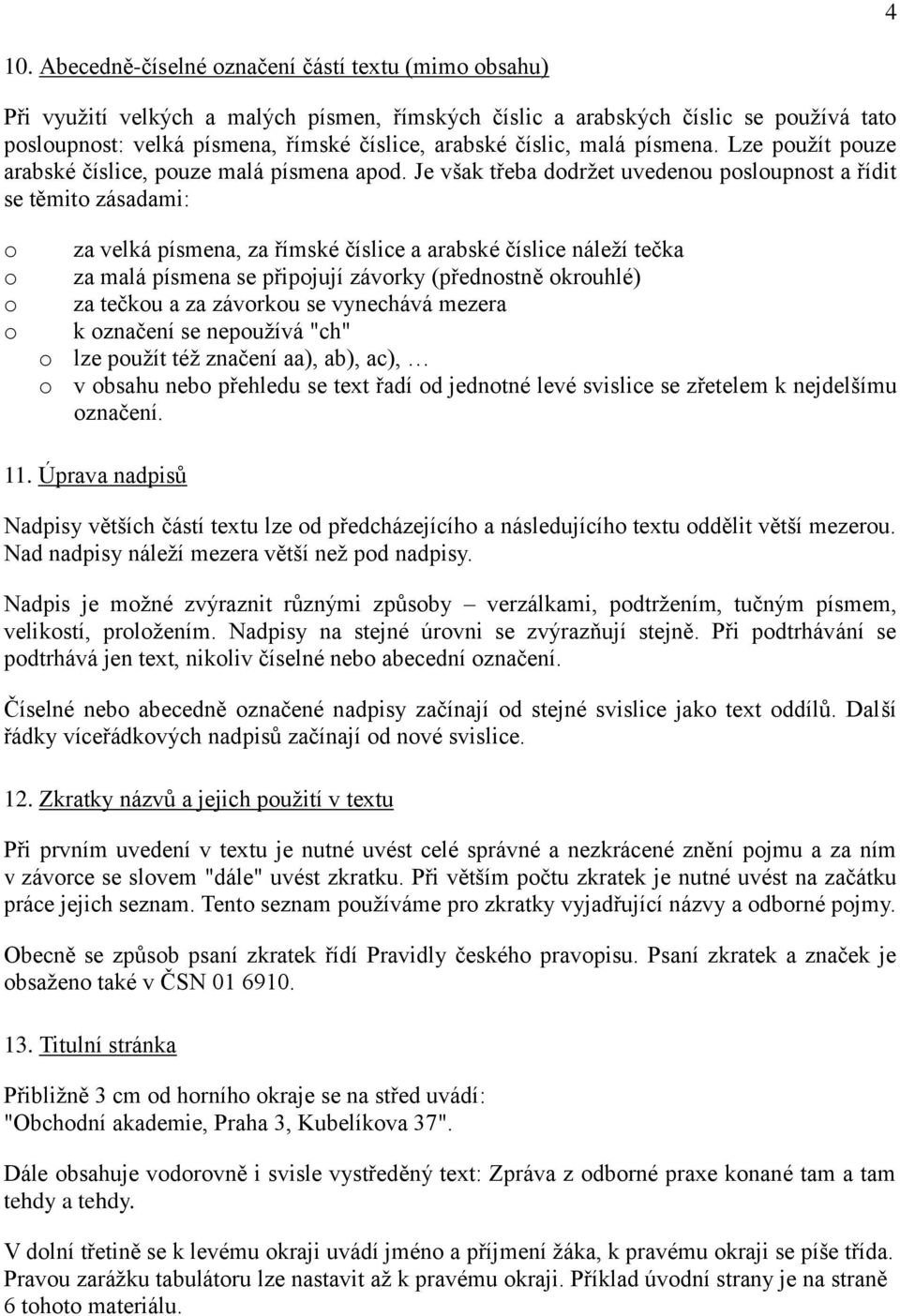 4

10. Abecedně-číselné označení částí textu (mimo obsahu)

Při využití velkých a malých písmen, římských číslic a arabských číslic se používá tato posloupnost: velká písmena, římské číslice, arabské číslic, malá písmena. Lze použít pouze arabské číslice, pouze malá písmena apod. Je však třeba dodržet uvedenou posloupnost a řídit se těmito zásadami:

o za velká písmena, za římské číslice a arabské číslice náleží tečka
o za malá písmena se připojují závorky (přednostně okrouhlé)
o za tečkou a za závorkou se vynechává mezera
o k označení se nepoužívá "ch"
o lze použít též značení aa), ab), ac), …
o v obsahu nebo přehledu se text řadí od jednotné levé svislice se zřetelem k nejdelšímu označení.

11. Úprava nadpisů

Nadpisy větších částí textu lze od předcházejícího a následujícího textu oddělit větší mezerou. Nad nadpisy náleží mezera větší než pod nadpisy.

Nadpis je možné zvýraznit různými způsoby – verzálkami, podtržením, tučným písmem, velikostí, proložením. Nadpisy na stejné úrovni se zvýrazňují stejně. Při podtrhávání se podtrhává jen text, nikoliv číselné nebo abecední označení.

Číselné nebo abecedně označené nadpisy začínají od stejné svislice jako text oddílů. Další řádky víceřádkových nadpisů začínají od nové svislice.

12. Zkratky názvů a jejich použití v textu

Při prvním uvedení v textu je nutné uvést celé správné a nezkrácené znění pojmu a za ním v závorce se slovem "dále" uvést zkratku. Při větším počtu zkratek je nutné uvést na začátku práce jejich seznam. Tento seznam používáme pro zkratky vyjadřující názvy a odborné pojmy.

Obecně se způsob psaní zkratek řídí Pravidly českého pravopisu. Psaní zkratek a značek je obsaženo také v ČSN 01 6910.

13. Titulní stránka

Přibližně 3 cm od horního okraje se na střed uvádí:
"Obchodní akademie, Praha 3, Kubelíkova 37".

Dále obsahuje vodorovně i svisle vystředěný text: Zpráva z odborné praxe konané tam a tam tehdy a tehdy.

V dolní třetině se k levému okraji uvádí jméno a příjmení žáka, k pravému okraji se píše třída. Pravou zarážku tabulátoru lze nastavit až k pravému okraji. Příklad úvodní strany je na straně 6 tohoto materiálu.